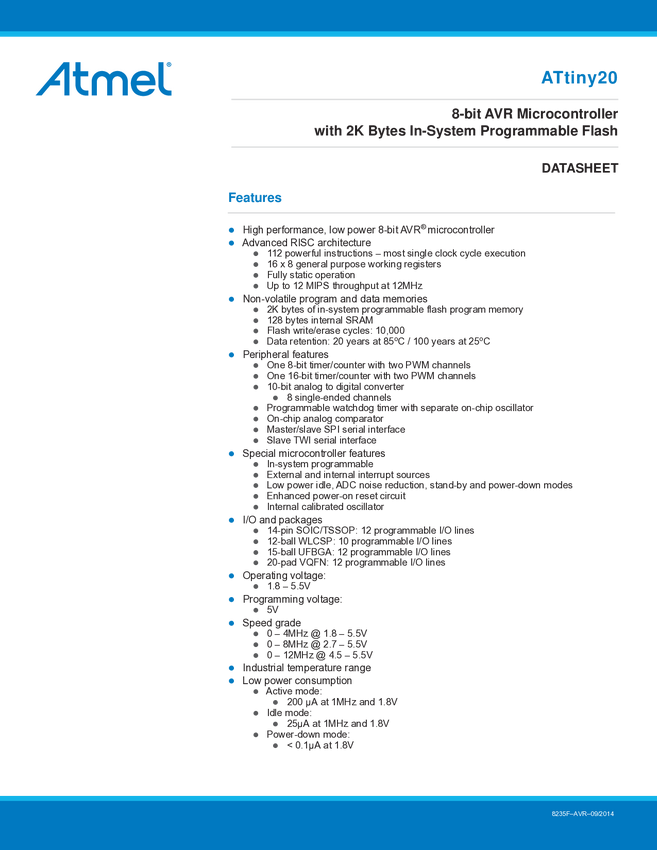 Atmel®

ATtiny20

8-bit AVR Microcontroller with 2K Bytes In-System Programmable Flash

DATASHEET

Features

- High performance, low power 8-bit AVR® microcontroller
- Advanced RISC architecture
  - 112 powerful instructions – most single clock cycle execution
  - 16 x 8 general purpose working registers
  - Fully static operation
  - Up to 12 MIPS throughput at 12MHz
- Non-volatile program and data memories
  - 2K bytes of in-system programmable flash program memory
  - 128 bytes internal SRAM
  - Flash write/erase cycles: 10,000
  - Data retention: 20 years at 85°C / 100 years at 25°C
- Peripheral features
  - One 8-bit timer/counter with two PWM channels
  - One 16-bit timer/counter with two PWM channels
  - 10-bit analog to digital converter
    - 8 single-ended channels
  - Programmable watchdog timer with separate on-chip oscillator
  - On-chip analog comparator
  - Master/slave SPI serial interface
  - Slave TWI serial interface
- Special microcontroller features
  - In-system programmable
  - External and internal interrupt sources
  - Low power idle, ADC noise reduction, stand-by and power-down modes
  - Enhanced power-on reset circuit
  - Internal calibrated oscillator
- I/O and packages
  - 14-pin SOIC/TSSOP: 12 programmable I/O lines
  - 12-ball WLCSP: 10 programmable I/O lines
  - 15-ball UFBGA: 12 programmable I/O lines
  - 20-pad VQFN: 12 programmable I/O lines
- Operating voltage:
  - 1.8 – 5.5V
- Programming voltage:
  - 5V
- Speed grade
  - 0 – 4MHz @ 1.8 – 5.5V
  - 0 – 8MHz @ 2.7 – 5.5V
  - 0 – 12MHz @ 4.5 – 5.5V
- Industrial temperature range
- Low power consumption
  - Active mode:
    - 200 µA at 1MHz and 1.8V
  - Idle mode:
    - 25µA at 1MHz and 1.8V
  - Power-down mode:
    - < 0.1µA at 1.8V

8235F–AVR–09/2014